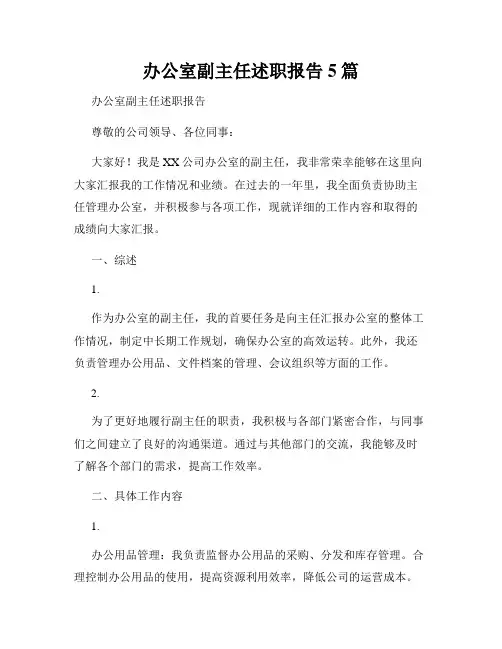 办公室副主任述职报告 5 篇

办公室副主任述职报告

尊敬的公司领导、各位同事：

大家好！我是 XX 公司办公室的副主任，我非常荣幸能够在这里向大家汇报我的工作情况和业绩。在过去的一年里，我全面负责协助主任管理办公室，并积极参与各项工作，现就详细的工作内容和取得的成绩向大家汇报。

一、综述

1.

作为办公室的副主任，我的首要任务是向主任汇报办公室的整体工作情况，制定中长期工作规划，确保办公室的高效运转。此外，我还负责管理办公用品、文件档案的管理、会议组织等方面的工作。

2.

为了更好地履行副主任的职责，我积极与各部门紧密合作，与同事们之间建立了良好的沟通渠道。通过与其他部门的交流，我能够及时了解各个部门的需求，提高工作效率。

二、具体工作内容

1.

办公用品管理：我负责监督办公用品的采购、分发和库存管理。合理控制办公用品的使用，提高资源利用效率，降低公司的运营成本。